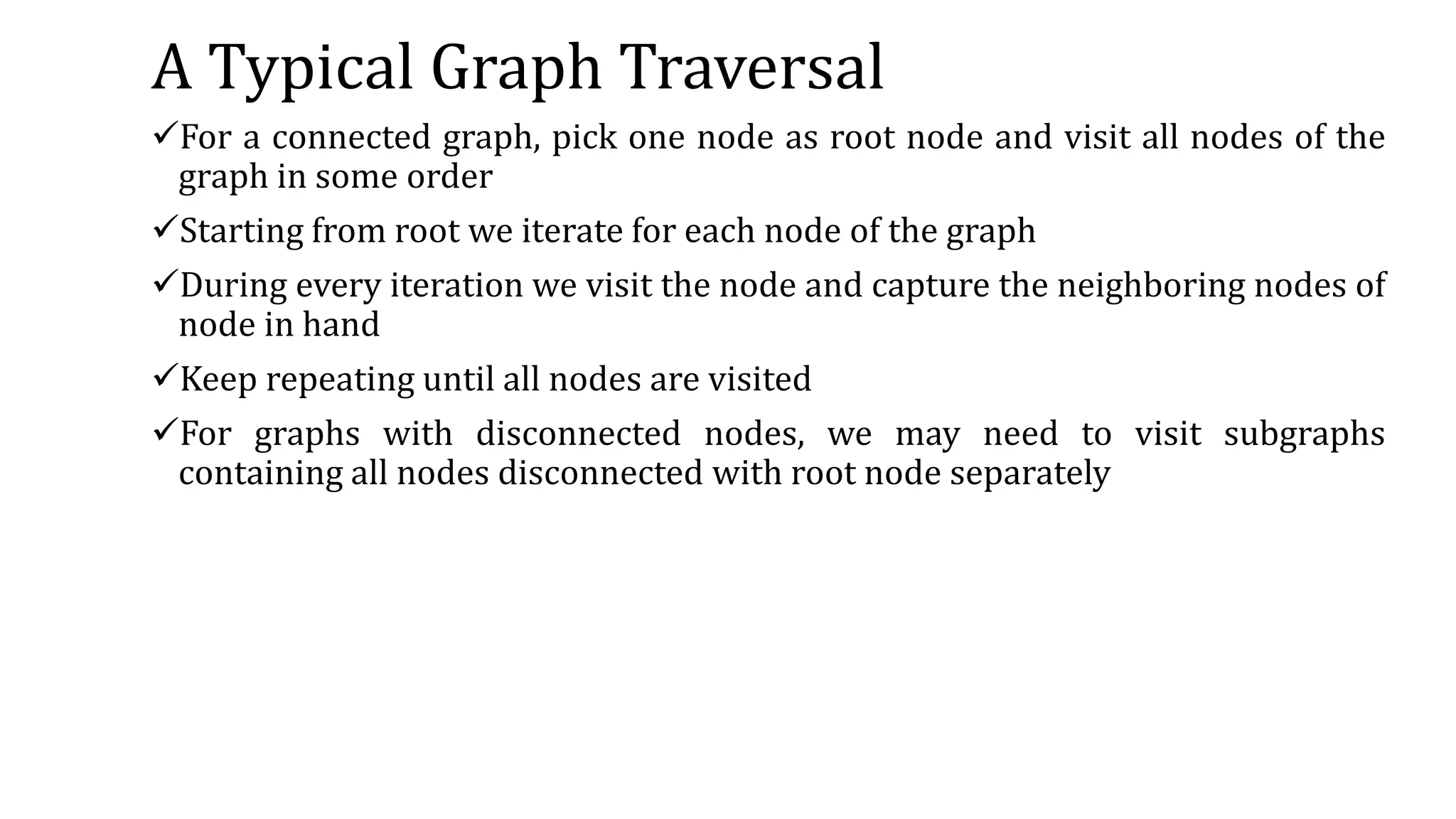 A Typical Graph Traversal

✓For a connected graph, pick one node as root node and visit all nodes of the graph in some order

✓Starting from root we iterate for each node of the graph

✓During every iteration we visit the node and capture the neighboring nodes of node in hand

✓Keep repeating until all nodes are visited

✓For graphs with disconnected nodes, we may need to visit subgraphs containing all nodes disconnected with root node separately